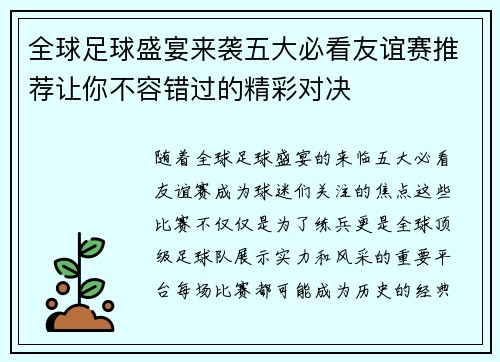 全球足球盛宴来袭五大必看友谊赛推荐让你不容错过的精彩对决

随着全球足球盛宴的来临五大必看友谊赛成为球迷们关注的焦点这些比赛不仅仅是为了练兵更是全球顶级足球队展示实力和风采的重要平台每场比赛都可能成为历史的经典